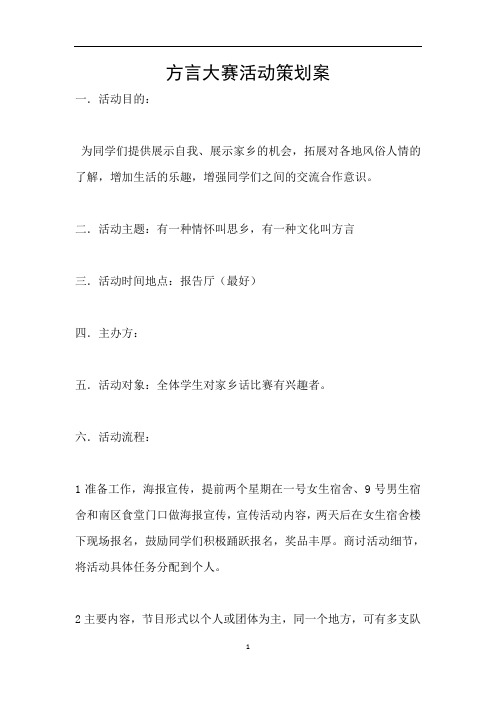 方言大赛活动策划案

一．活动目的：

为同学们提供展示自我、展示家乡的机会，拓展对各地风俗人情的了解，增加生活的乐趣，增强同学们之间的交流合作意识。

二．活动主题：有一种情怀叫思乡，有一种文化叫方言

三．活动时间地点：报告厅（最好）

四．主办方：

五．活动对象：全体学生对家乡话比赛有兴趣者。

六．活动流程：

1 准备工作，海报宣传，提前两个星期在一号女生宿舍、9 号男生宿舍和南区食堂门口做海报宣传，宣传活动内容，两天后在女生宿舍楼下现场报名，鼓励同学们积极踊跃报名，奖品丰厚。商讨活动细节，将活动具体任务分配到个人。

2 主要内容，节目形式以个人或团体为主，同一个地方，可有多支队

1